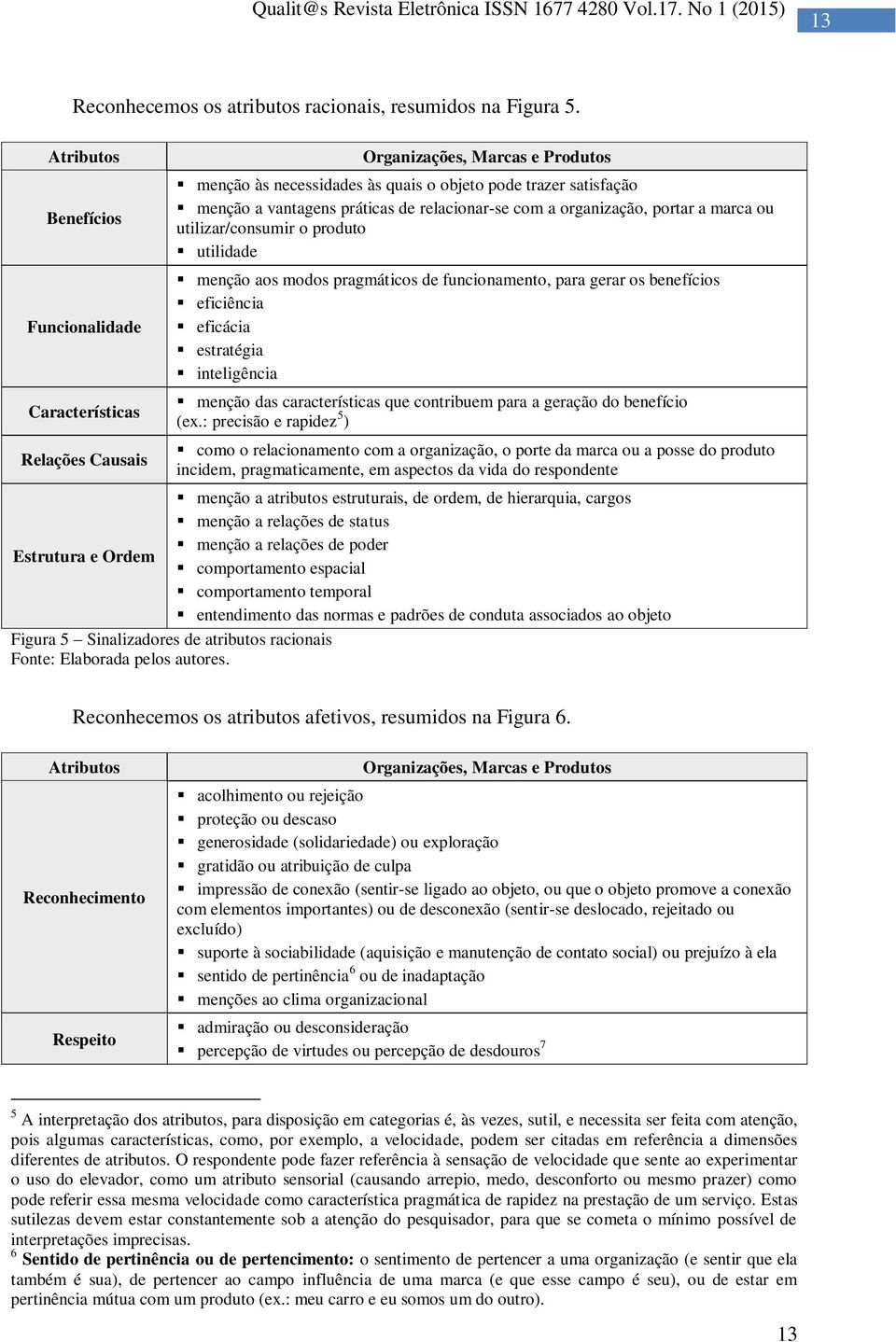 Qualit@s Revista Eletrônica ISSN 1677 4280 Vol.17. No 1 (2015) 13

Reconhecemos os atributos racionais, resumidos na Figura 5.

| Atributos | Organizações, Marcas e Produtos |
|---|---|
| Benefícios | ▪ menção às necessidades às quais o objeto pode trazer satisfação ▪ menção a vantagens práticas de relacionar-se com a organização, portar a marca ou utilizar/consumir o produto ▪ utilidade |
| Funcionalidade | ▪ menção aos modos pragmáticos de funcionamento, para gerar os benefícios ▪ eficiência ▪ eficácia ▪ estratégia ▪ inteligência |
| Características | ▪ menção das características que contribuem para a geração do benefício (ex.: precisão e rapidez$^5$) |
| Relações Causais | ▪ como o relacionamento com a organização, o porte da marca ou a posse do produto incidem, pragmaticamente, em aspectos da vida do respondente |
| Estrutura e Ordem | ▪ menção a atributos estruturais, de ordem, de hierarquia, cargos ▪ menção a relações de status ▪ menção a relações de poder ▪ comportamento espacial ▪ comportamento temporal ▪ entendimento das normas e padrões de conduta associados ao objeto |

Figura 5 Sinalizadores de atributos racionais
Fonte: Elaborada pelos autores.

Reconhecemos os atributos afetivos, resumidos na Figura 6.

| Atributos | Organizações, Marcas e Produtos |
|---|---|
| Reconhecimento | ▪ acolhimento ou rejeição ▪ proteção ou descaso ▪ generosidade (solidariedade) ou exploração ▪ gratidão ou atribuição de culpa ▪ impressão de conexão (sentir-se ligado ao objeto, ou que o objeto promove a conexão com elementos importantes) ou de desconexão (sentir-se deslocado, rejeitado ou excluído) ▪ suporte à sociabilidade (aquisição e manutenção de contato social) ou prejuízo à ela ▪ sentido de pertinência$^6$ ou de inadaptação ▪ menções ao clima organizacional |
| Respeito | ▪ admiração ou desconsideração ▪ percepção de virtudes ou percepção de desdouros$^7$ |

$^5$ A interpretação dos atributos, para disposição em categorias é, às vezes, sutil, e necessita ser feita com atenção, pois algumas características, como, por exemplo, a velocidade, podem ser citadas em referência a dimensões diferentes de atributos. O respondente pode fazer referência à sensação de velocidade que sente ao experimentar o uso do elevador, como um atributo sensorial (causando arrepio, medo, desconforto ou mesmo prazer) como pode referir essa mesma velocidade como característica pragmática de rapidez na prestação de um serviço. Estas sutilezas devem estar constantemente sob a atenção do pesquisador, para que se cometa o mínimo possível de interpretações imprecisas.
$^6$ Sentido de pertinência ou de pertencimento: o sentimento de pertencer a uma organização (e sentir que ela também é sua), de pertencer ao campo influência de uma marca (e que esse campo é seu), ou de estar em pertinência mútua com um produto (ex.: meu carro e eu somos um do outro).

13